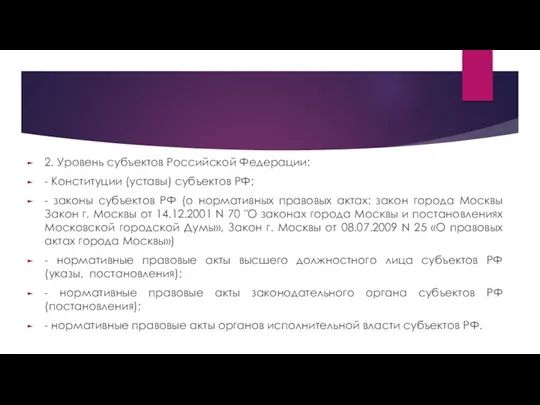 2. Уровень субъектов Российской Федерации:

- Конституции (уставы) субъектов РФ;

- законы субъектов РФ (о нормативных правовых актах: закон города Москвы Закон г. Москвы от 14.12.2001 N 70 "О законах города Москвы и постановлениях Московской городской Думы», Закон г. Москвы от 08.07.2009 N 25 «О правовых актах города Москвы»)

- нормативные правовые акты высшего должностного лица субъектов РФ (указы, постановления);

- нормативные правовые акты законодательного органа субъектов РФ (постановления);

- нормативные правовые акты органов исполнительной власти субъектов РФ.